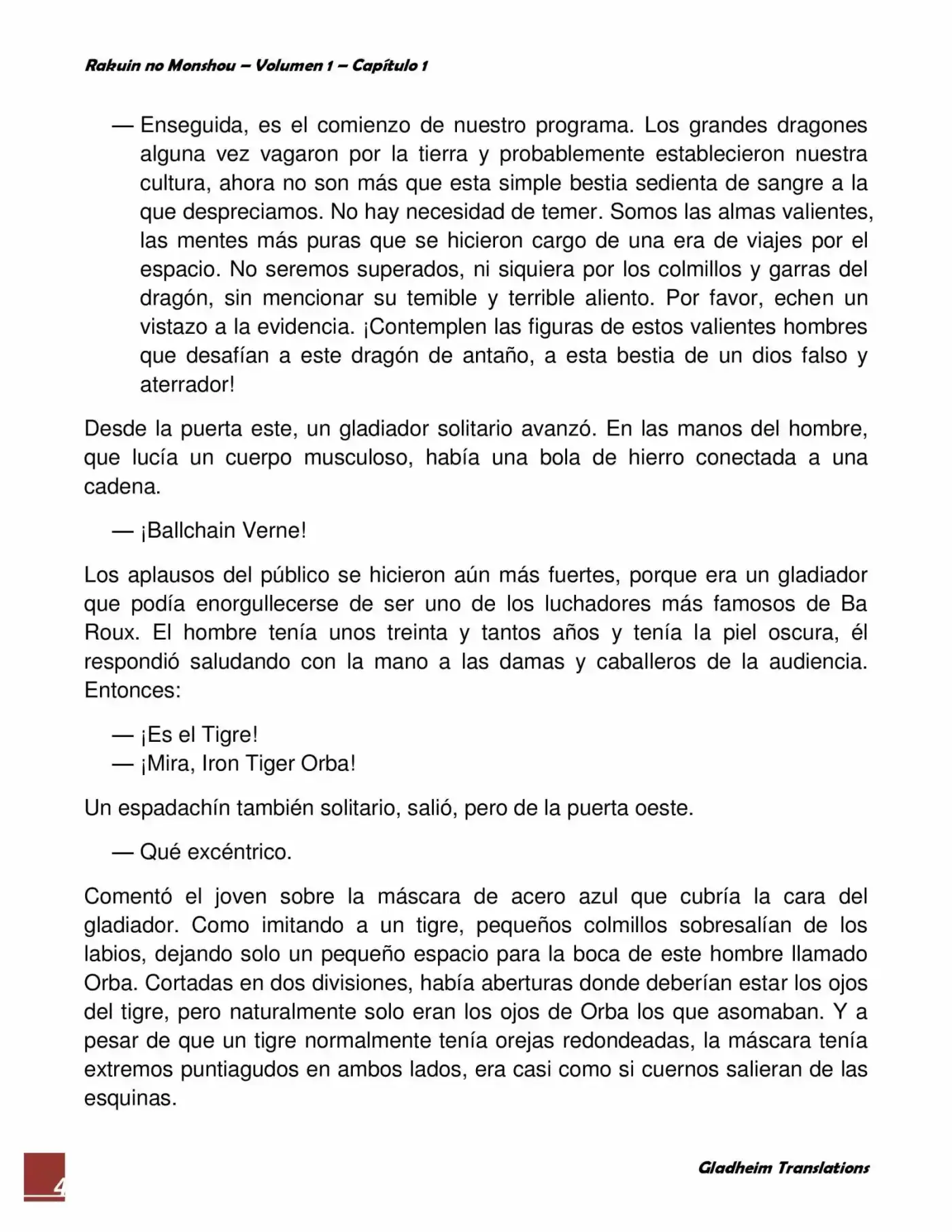 Rakuin no Monshou – Volumen 1 – Capítulo 1

— Enseguida, es el comienzo de nuestro programa. Los grandes dragones alguna vez vagaron por la tierra y probablemente establecieron nuestra cultura, ahora no son más que esta simple bestia sedienta de sangre a la que despreciamos. No hay necesidad de temer. Somos las almas valientes, las mentes más puras que se hicieron cargo de una era de viajes por el espacio. No seremos superados, ni siquiera por los colmillos y garras del dragón, sin mencionar su temible y terrible aliento. Por favor, echen un vistazo a la evidencia. ¡Contemplen las figuras de estos valientes hombres que desafían a este dragón de antaño, a esta bestia de un dios falso y aterrador!

Desde la puerta este, un gladiador solitario avanzó. En las manos del hombre, que lucía un cuerpo musculoso, había una bola de hierro conectada a una cadena.

— ¡Ballchain Verne!

Los aplausos del público se hicieron aún más fuertes, porque era un gladiador que podía enorgullecerse de ser uno de los luchadores más famosos de Ba Roux. El hombre tenía unos treinta y tantos años y tenía la piel oscura, él respondió saludando con la mano a las damas y caballeros de la audiencia. Entonces:

— ¡Es el Tigre!
— ¡Mira, Iron Tiger Orba!

Un espadachín también solitario, salió, pero de la puerta oeste.

— Qué excéntrico.

Comentó el joven sobre la máscara de acero azul que cubría la cara del gladiador. Como imitando a un tigre, pequeños colmillos sobresalían de los labios, dejando solo un pequeño espacio para la boca de este hombre llamado Orba. Cortadas en dos divisiones, había aberturas donde deberían estar los ojos del tigre, pero naturalmente solo eran los ojos de Orba los que asomaban. Y a pesar de que un tigre normalmente tenía orejas redondeadas, la máscara tenía extremos puntiagudos en ambos lados, era casi como si cuernos salieran de las esquinas.

4

Gladheim Translations